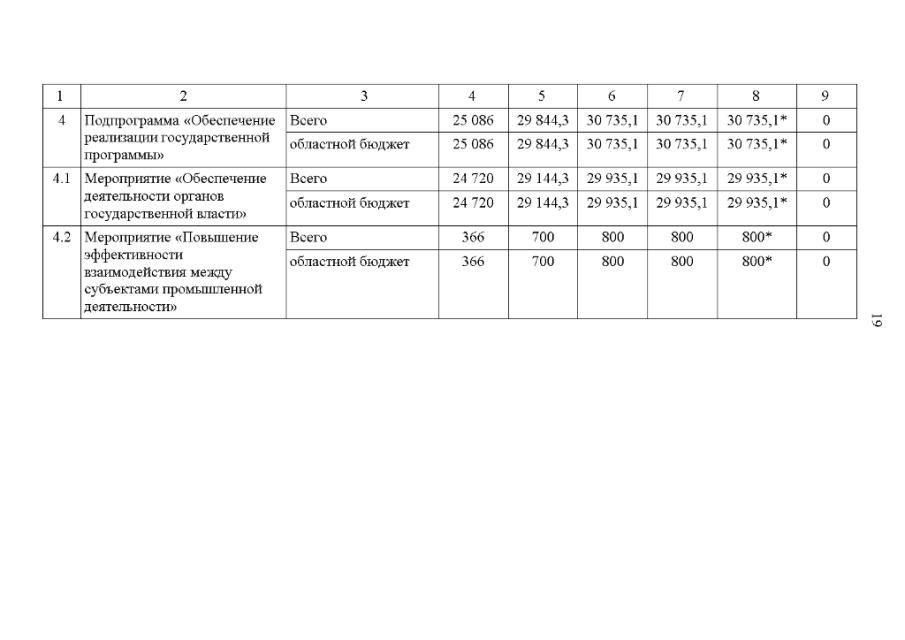 | 1 | 2 | 3 | 4 | 5 | 6 | 7 | 8 | 9 |
|---|---|---|---|---|---|---|---|---|
| 4 | Подпрограмма «Обеспечение реализации государственной программы» | Всего | 25 086 | 29 844,3 | 30 735,1 | 30 735,1 | 30 735,1* | 0 |
| | | областной бюджет | 25 086 | 29 844,3 | 30 735,1 | 30 735,1 | 30 735,1* | 0 |
| 4.1 | Мероприятие «Обеспечение деятельности органов государственной власти» | Всего | 24 720 | 29 144,3 | 29 935,1 | 29 935,1 | 29 935,1* | 0 |
| | | областной бюджет | 24 720 | 29 144,3 | 29 935,1 | 29 935,1 | 29 935,1* | 0 |
| 4.2 | Мероприятие «Повышение эффективности взаимодействия между субъектами промышленной деятельности» | Всего | 366 | 700 | 800 | 800 | 800* | 0 |
| | | областной бюджет | 366 | 700 | 800 | 800 | 800* | 0 |

19